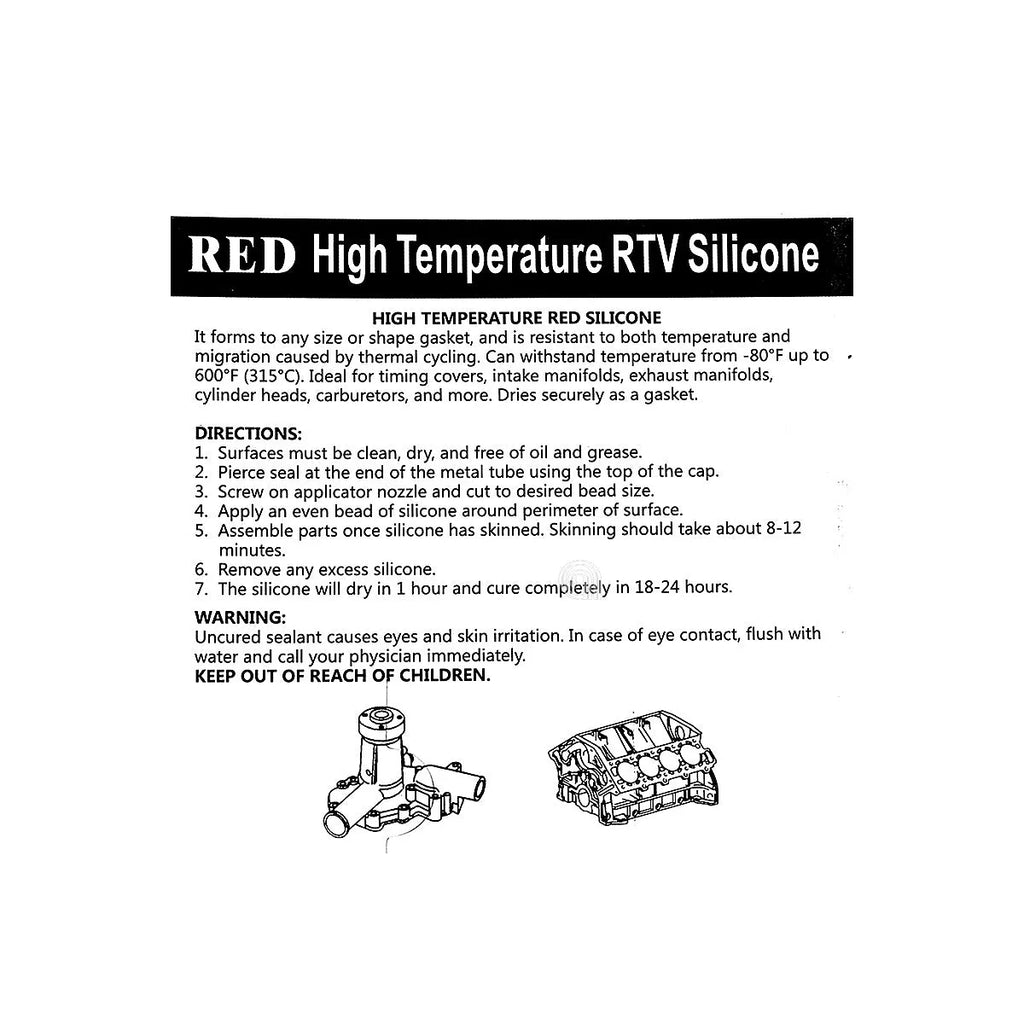 RED High Temperature RTV Silicone

HIGH TEMPERATURE RED SILICONE

It forms to any size or shape gasket, and is resistant to both temperature and migration caused by thermal cycling. Can withstand temperature from -80°F up to 600°F (315°C). Ideal for timing covers, intake manifolds, exhaust manifolds, cylinder heads, carburetors, and more. Dries securely as a gasket.

DIRECTIONS:
1. Surfaces must be clean, dry, and free of oil and grease.
2. Pierce seal at the end of the metal tube using the top of the cap.
3. Screw on applicator nozzle and cut to desired bead size.
4. Apply an even bead of silicone around perimeter of surface.
5. Assemble parts once silicone has skinned. Skinning should take about 8-12 minutes.
6. Remove any excess silicone.
7. The silicone will dry in 1 hour and cure completely in 18-24 hours.

WARNING:
Uncured sealant causes eyes and skin irritation. In case of eye contact, flush with water and call your physician immediately.
KEEP OUT OF REACH OF CHILDREN.